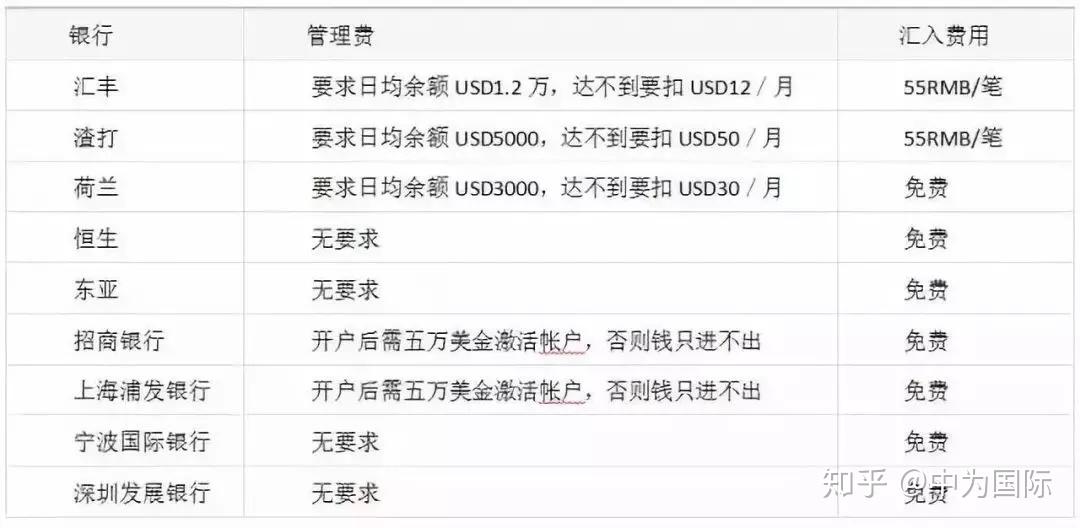 | 银行 | 管理费 | 汇入费用 |
|---|---|---|
| 汇丰 | 要求日均余额 USD1.2 万，达不到要扣 USD12 / 月 | 55RMB/笔 |
| 渣打 | 要求日均余额 USD5000，达不到要扣 USD50 / 月 | 55RMB/笔 |
| 荷兰 | 要求日均余额 USD3000，达不到要扣 USD30 / 月 | 免费 |
| 恒生 | 无要求 | 免费 |
| 东亚 | 无要求 | 免费 |
| 招商银行 | 开户后需五万美金激活帐户，否则钱只进不出 | 免费 |
| 上海浦发银行 | 开户后需五万美金激活帐户，否则钱只进不出 | 免费 |
| 宁波国际银行 | 无要求 | 免费 |
| 深圳发展银行 | 无要求 | 免费 |

知乎 @中为国际